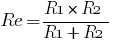 $Re = \frac{R_1 \times R_2}{R_1 + R_2}$